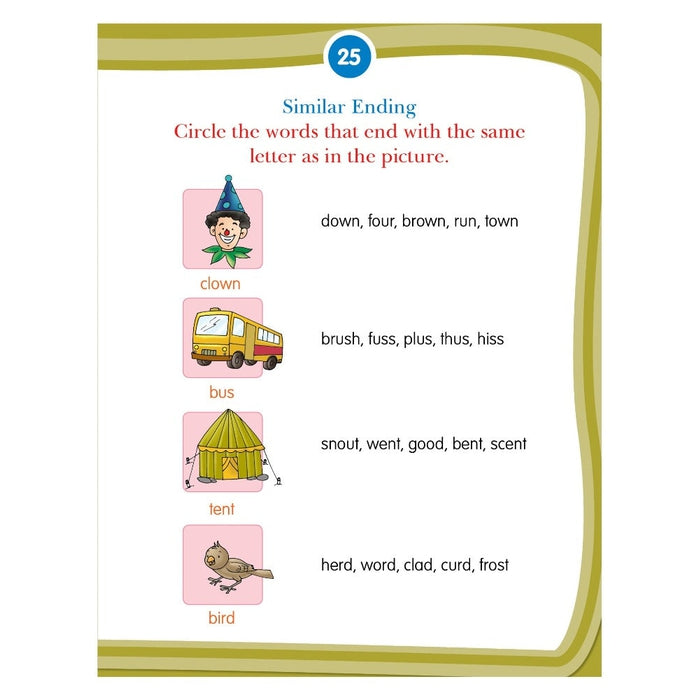 25

Similar Ending
Circle the words that end with the same letter as in the picture.

clown

down, four, brown, run, town

bus

brush, fuss, plus, thus, hiss

tent

snout, went, good, bent, scent

bird

herd, word, clad, curd, frost